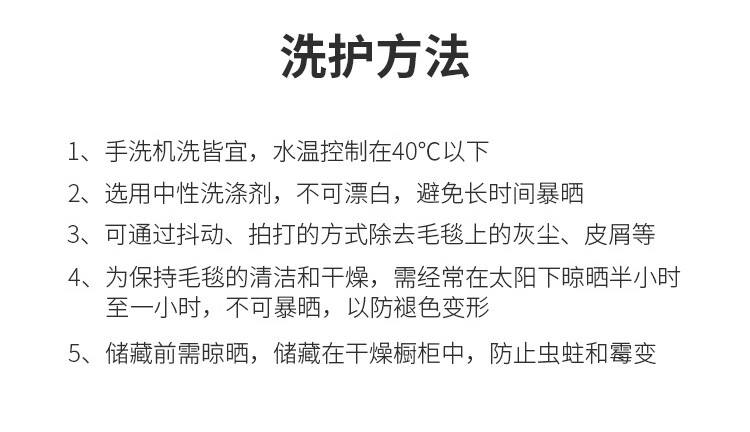 洗护方法

1、手洗机洗皆宜，水温控制在40℃以下

2、选用中性洗涤剂，不可漂白，避免长时间暴晒

3、可通过抖动、拍打的方式除去毛毯上的灰尘、皮屑等

4、为保持毛毯的清洁和干燥，需经常在太阳下晾晒半小时至一小时，不可暴晒，以防褪色变形

5、储藏前需晾晒，储藏在干燥橱柜中，防止虫蛀和霉变